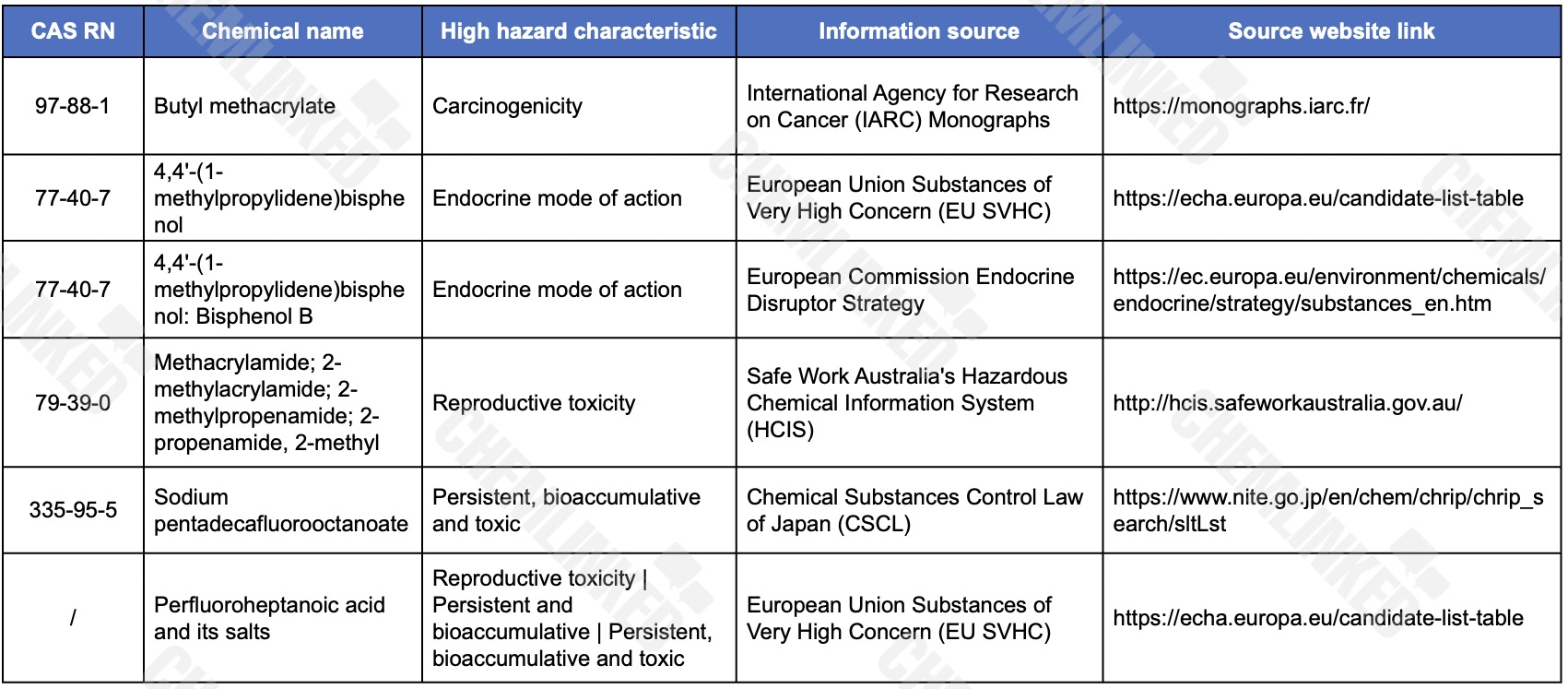 | CAS RN | Chemical name | High hazard characteristic | Information source | Source website link |
|---|---|---|---|---|
| 97-88-1 | Butyl methacrylate | Carcinogenicity | International Agency for Research on Cancer (IARC) Monographs | https://monographs.iarc.fr/ |
| 77-40-7 | 4,4'-(1-methylpropylidene)bisphenol | Endocrine mode of action | European Union Substances of Very High Concern (EU SVHC) | https://echa.europa.eu/candidate-list-table |
| 77-40-7 | 4,4'-(1-methylpropylidene)bisphenol: Bisphenol B | Endocrine mode of action | European Commission Endocrine Disruptor Strategy | https://ec.europa.eu/environment/chemicals/endocrine/strategy/substances_en.htm |
| 79-39-0 | Methacrylamide; 2-methylacrylamide; 2-methylpropenamide; 2-propenamide, 2-methyl | Reproductive toxicity | Safe Work Australia's Hazardous Chemical Information System (HCIS) | http://hcis.safeworkaustralia.gov.au/ |
| 335-95-5 | Sodium pentadecafluorooctanoate | Persistent, bioaccumulative and toxic | Chemical Substances Control Law of Japan (CSCL) | https://www.nite.go.jp/en/chem/chrip/chrip_search/sltLst |
| / | Perfluoroheptanoic acid and its salts | Reproductive toxicity \| Persistent and bioaccumulative \| Persistent, bioaccumulative and toxic | European Union Substances of Very High Concern (EU SVHC) | https://echa.europa.eu/candidate-list-table |